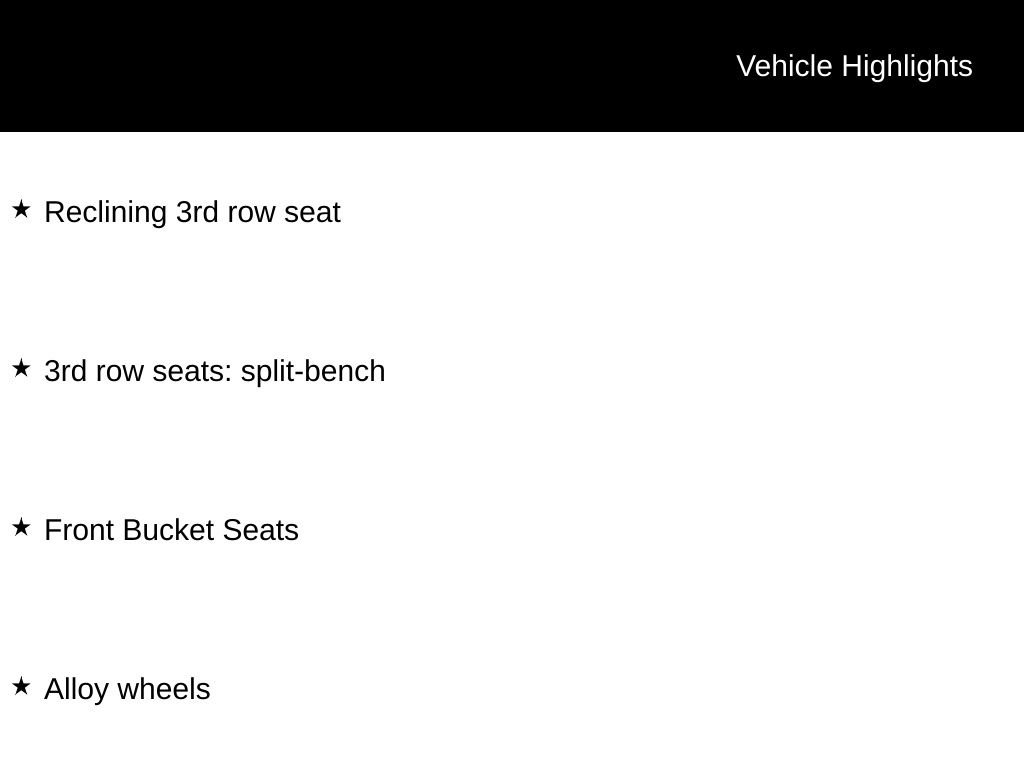 Vehicle Highlights

★ Reclining 3rd row seat

★ 3rd row seats: split-bench

★ Front Bucket Seats

★ Alloy wheels